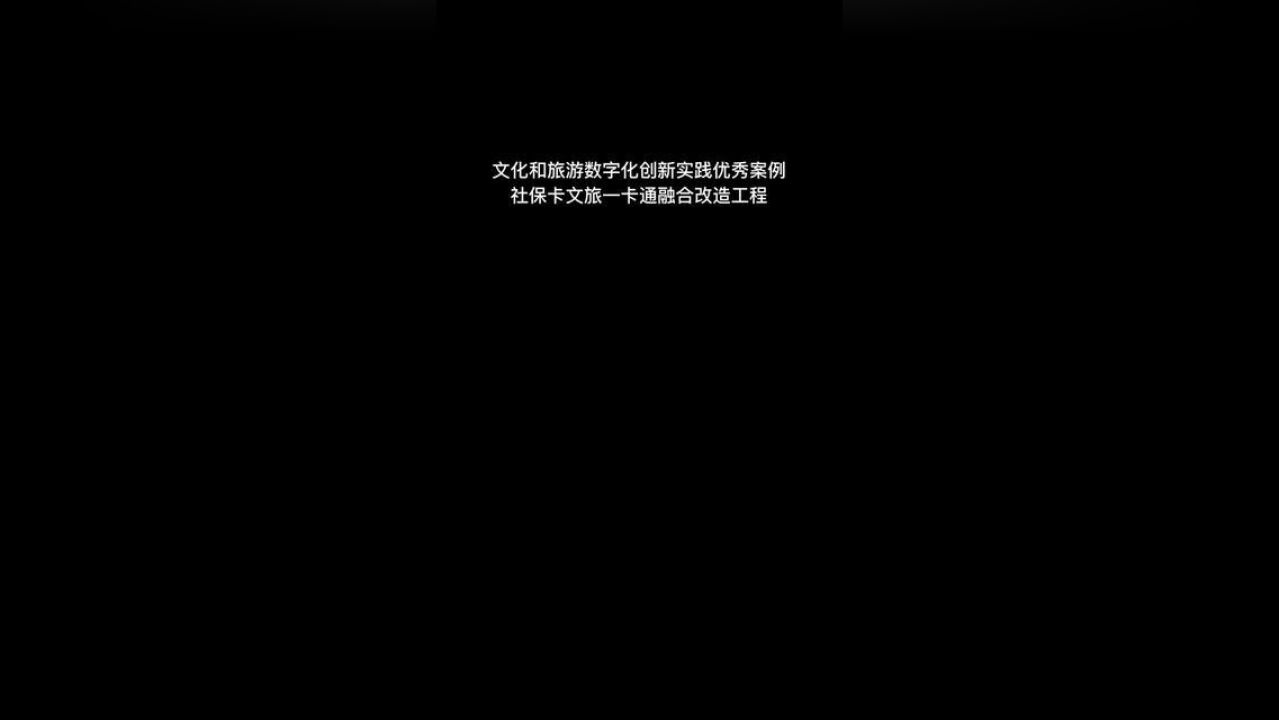 文化和旅游数字化创新实践优秀案例
社保卡文旅一卡通融合改造工程